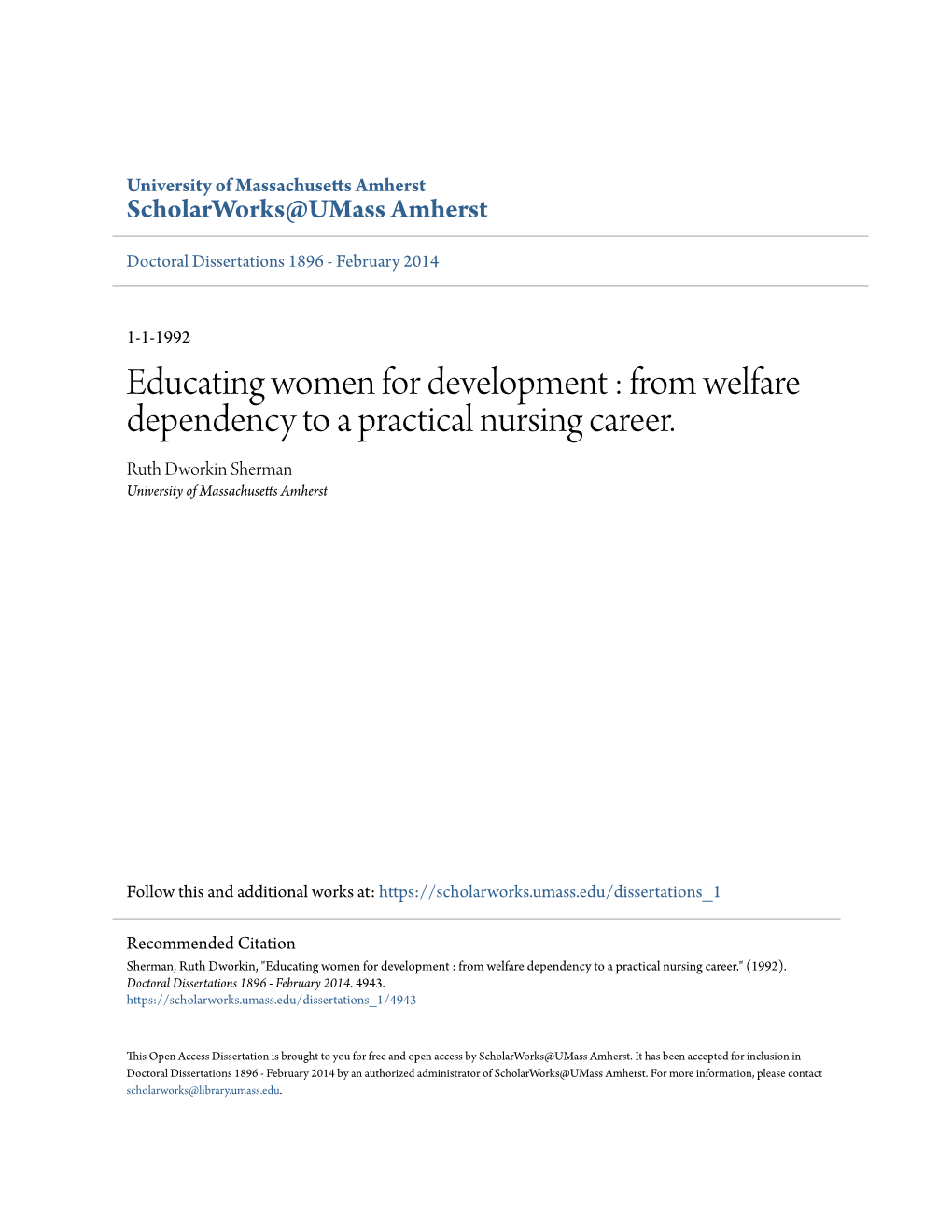 University of Massachusetts Amherst
ScholarWorks@UMass Amherst

Doctoral Dissertations 1896 - February 2014

1-1-1992

Educating women for development : from welfare dependency to a practical nursing career.

Ruth Dworkin Sherman
University of Massachusetts Amherst

Follow this and additional works at: https://scholarworks.umass.edu/dissertations_1

Recommended Citation
Sherman, Ruth Dworkin, "Educating women for development : from welfare dependency to a practical nursing career." (1992). Doctoral Dissertations 1896 - February 2014. 4943.
https://scholarworks.umass.edu/dissertations_1/4943

This Open Access Dissertation is brought to you for free and open access by ScholarWorks@UMass Amherst. It has been accepted for inclusion in Doctoral Dissertations 1896 - February 2014 by an authorized administrator of ScholarWorks@UMass Amherst. For more information, please contact scholarworks@library.umass.edu.